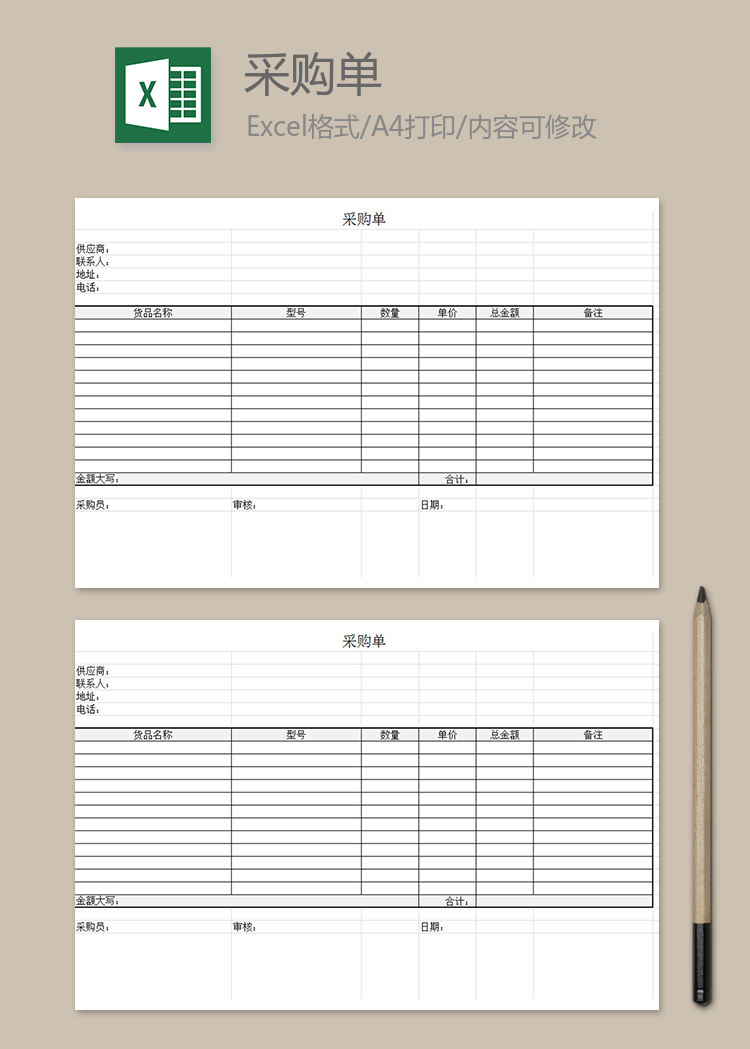 X

采购单

Excel格式/A4打印/内容可修改

采购单

供应商：
联系人：
地址：
电话：

| 货品名称 | 型号 | 数量 | 单价 | 总金额 | 备注 |
|---|---|---|---|---|---|
| | | | | | |
| | | | | | |
| | | | | | |
| | | | | | |
| | | | | | |
| | | | | | |
| | | | | | |
| | | | | | |
| | | | | | |
| | | | | | |
| | | | | | |
| | | | | | |
| 金额大写： | | | 合计： | | |

采购员： 审核： 日期：

采购单

供应商：
联系人：
地址：
电话：

| 货品名称 | 型号 | 数量 | 单价 | 总金额 | 备注 |
|---|---|---|---|---|---|
| | | | | | |
| | | | | | |
| | | | | | |
| | | | | | |
| | | | | | |
| | | | | | |
| | | | | | |
| | | | | | |
| | | | | | |
| | | | | | |
| | | | | | |
| | | | | | |
| 金额大写： | | | 合计： | | |

采购员： 审核： 日期：